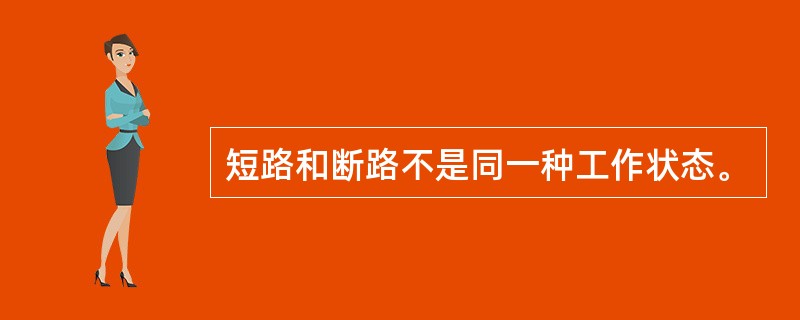 短路和断路不是同一种工作状态。